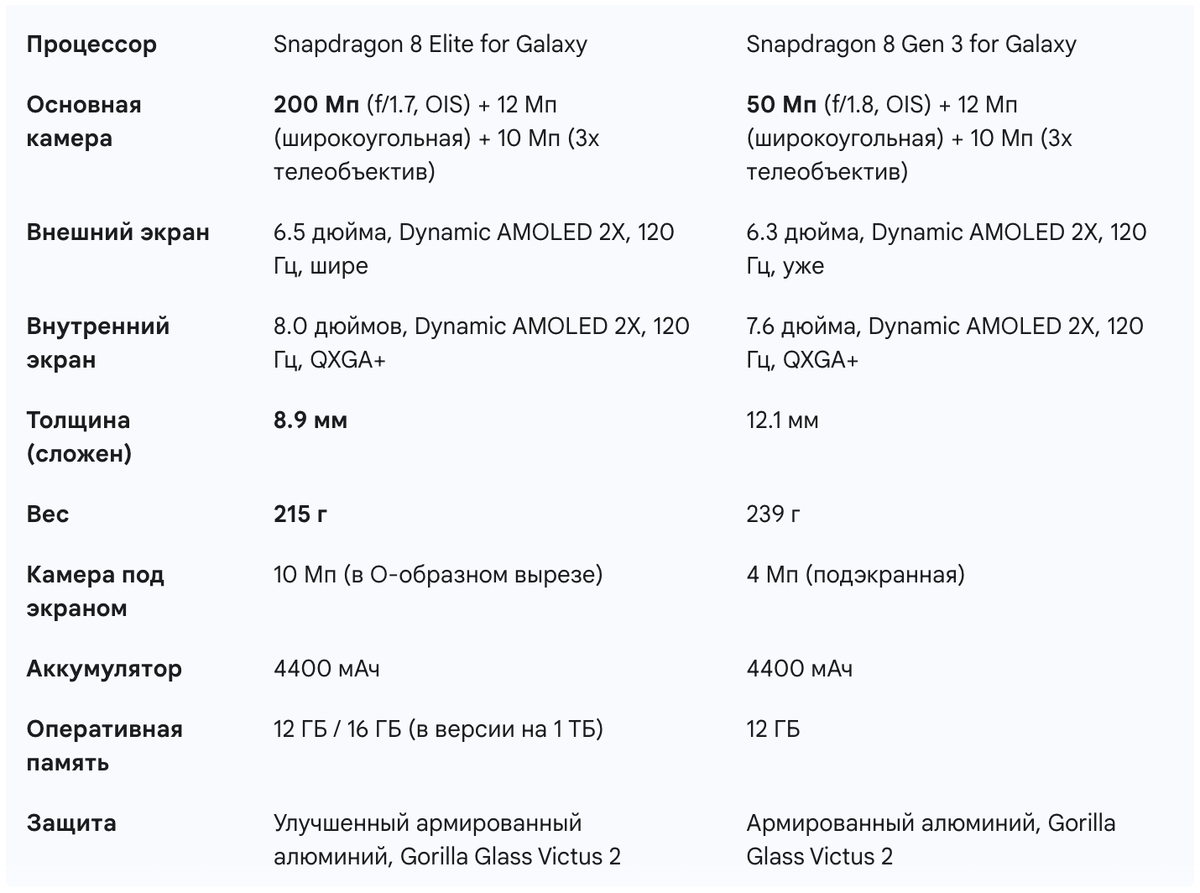 | | | |
|---|---|---|
| Процессор | Snapdragon 8 Elite for Galaxy | Snapdragon 8 Gen 3 for Galaxy |
| Основная камера | 200 Мп (f/1.7, OIS) + 12 Мп (широкоугольная) + 10 Мп (3x телеобъектив) | 50 Мп (f/1.8, OIS) + 12 Мп (широкоугольная) + 10 Мп (3x телеобъектив) |
| Внешний экран | 6.5 дюйма, Dynamic AMOLED 2X, 120 Гц, шире | 6.3 дюйма, Dynamic AMOLED 2X, 120 Гц, уже |
| Внутренний экран | 8.0 дюймов, Dynamic AMOLED 2X, 120 Гц, QXGA+ | 7.6 дюйма, Dynamic AMOLED 2X, 120 Гц, QXGA+ |
| Толщина (сложен) | 8.9 мм | 12.1 мм |
| Вес | 215 г | 239 г |
| Камера под экраном | 10 Мп (в О-образном вырезе) | 4 Мп (подэкранная) |
| Аккумулятор | 4400 мАч | 4400 мАч |
| Оперативная память | 12 ГБ / 16 ГБ (в версии на 1 ТБ) | 12 ГБ |
| Защита | Улучшенный армированный алюминий, Gorilla Glass Victus 2 | Армированный алюминий, Gorilla Glass Victus 2 |